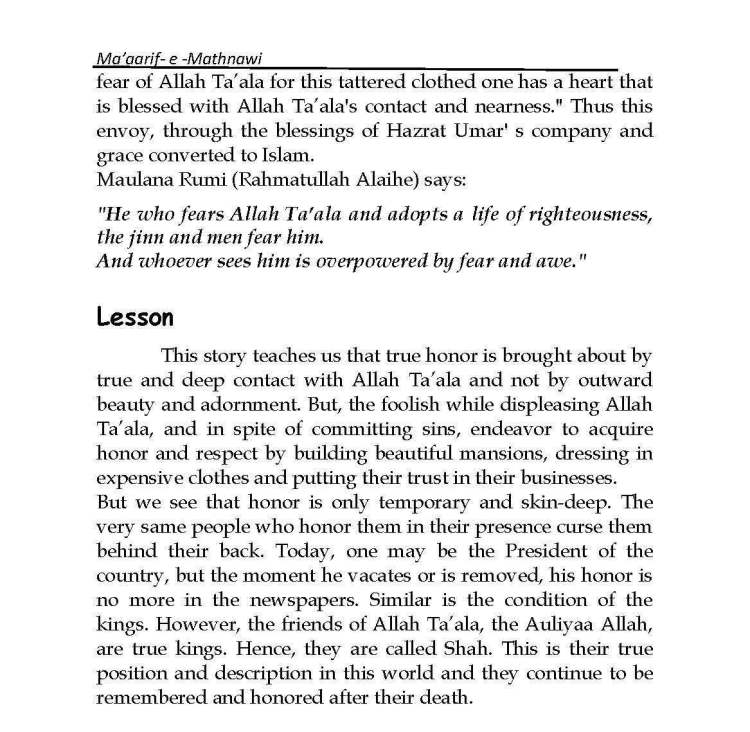 Ma'aarif- e -Mathnawi

fear of Allah Ta'ala for this tattered clothed one has a heart that is blessed with Allah Ta'ala's contact and nearness." Thus this envoy, through the blessings of Hazrat Umar' s company and grace converted to Islam.
Maulana Rumi (Rahmatullah Alaihe) says:

"He who fears Allah Ta'ala and adopts a life of righteousness, the jinn and men fear him.
And whoever sees him is overpowered by fear and awe."

Lesson

This story teaches us that true honor is brought about by true and deep contact with Allah Ta'ala and not by outward beauty and adornment. But, the foolish while displeasing Allah Ta'ala, and in spite of committing sins, endeavor to acquire honor and respect by building beautiful mansions, dressing in expensive clothes and putting their trust in their businesses.
But we see that honor is only temporary and skin-deep. The very same people who honor them in their presence curse them behind their back. Today, one may be the President of the country, but the moment he vacates or is removed, his honor is no more in the newspapers. Similar is the condition of the kings. However, the friends of Allah Ta'ala, the Auliyaa Allah, are true kings. Hence, they are called Shah. This is their true position and description in this world and they continue to be remembered and honored after their death.